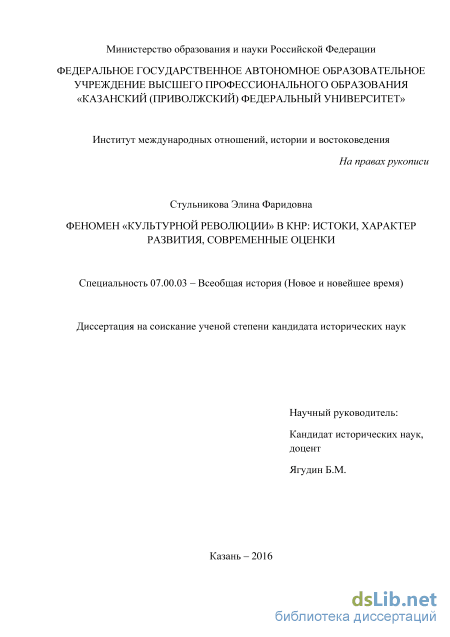 Министерство образования и науки Российской Федерации

ФЕДЕРАЛЬНОЕ ГОСУДАРСТВЕННОЕ АВТОНОМНОЕ ОБРАЗОВАТЕЛЬНОЕ УЧРЕЖДЕНИЕ ВЫСШЕГО ПРОФЕССИОНАЛЬНОГО ОБРАЗОВАНИЯ «КАЗАНСКИЙ (ПРИВОЛЖСКИЙ) ФЕДЕРАЛЬНЫЙ УНИВЕРСИТЕТ»

Институт международных отношений, истории и востоковедения

На правах рукописи

Стульникова Элина Фаридовна

ФЕНОМЕН «КУЛЬТУРНОЙ РЕВОЛЮЦИИ» В КНР: ИСТОКИ, ХАРАКТЕР РАЗВИТИЯ, СОВРЕМЕННЫЕ ОЦЕНКИ

Специальность 07.00.03 – Всеобщая история (Новое и новейшее время)

Диссертация на соискание ученой степени кандидата исторических наук

Научный руководитель:

Кандидат исторических наук, доцент

Ягудин Б.М.

Казань – 2016

dsLib.net
библиотека диссертаций